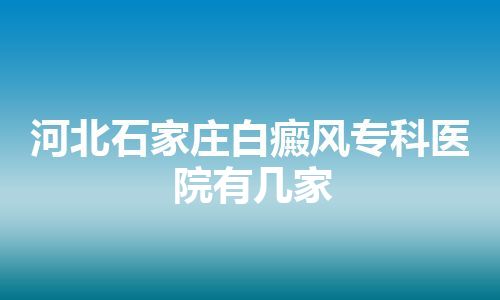 河北石家庄白癜风专科医院有几家